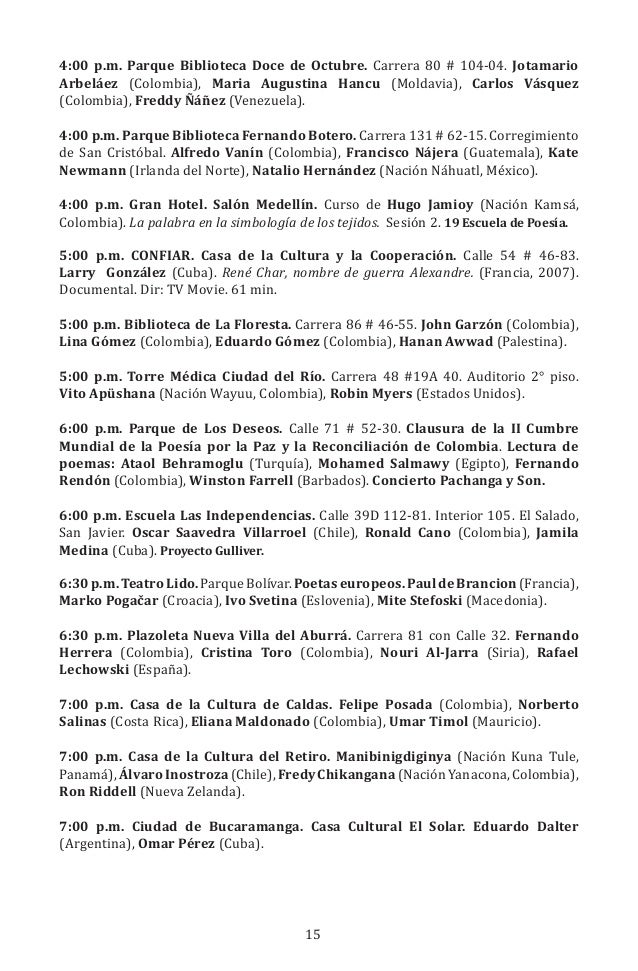 4:00 p.m. Parque Biblioteca Doce de Octubre. Carrera 80 # 104-04. Jotamario Arbeláez (Colombia), Maria Augustina Hancu (Moldavia), Carlos Vásquez (Colombia), Freddy Ñáñez (Venezuela).

4:00 p.m. Parque Biblioteca Fernando Botero. Carrera 131 # 62-15. Corregimiento de San Cristóbal. Alfredo Vanín (Colombia), Francisco Nájera (Guatemala), Kate Newmann (Irlanda del Norte), Natalio Hernández (Nación Náhuatl, México).

4:00 p.m. Gran Hotel. Salón Medellín. Curso de Hugo Jamioy (Nación Kamsá, Colombia). La palabra en la simbología de los tejidos. Sesión 2. 19 Escuela de Poesía.

5:00 p.m. CONFIAR. Casa de la Cultura y la Cooperación. Calle 54 # 46-83. Larry González (Cuba). René Char, nombre de guerra Alexandre. (Francia, 2007). Documental. Dir: TV Movie. 61 min.

5:00 p.m. Biblioteca de La Floresta. Carrera 86 # 46-55. John Garzón (Colombia), Lina Gómez (Colombia), Eduardo Gómez (Colombia), Hanan Awwad (Palestina).

5:00 p.m. Torre Médica Ciudad del Río. Carrera 48 #19A 40. Auditorio 2° piso. Vito Apüshana (Nación Wayuu, Colombia), Robin Myers (Estados Unidos).

6:00 p.m. Parque de Los Deseos. Calle 71 # 52-30. Clausura de la II Cumbre Mundial de la Poesía por la Paz y la Reconciliación de Colombia. Lectura de poemas: Ataol Behramoglu (Turquía), Mohamed Salmawy (Egipto), Fernando Rendón (Colombia), Winston Farrell (Barbados). Concierto Pachanga y Son.

6:00 p.m. Escuela Las Independencias. Calle 39D 112-81. Interior 105. El Salado, San Javier. Oscar Saavedra Villarroel (Chile), Ronald Cano (Colombia), Jamila Medina (Cuba). Proyecto Gulliver.

6:30 p.m. Teatro Lido. Parque Bolívar. Poetas europeos. Paul de Brancion (Francia), Marko Pogačar (Croacia), Ivo Svetina (Eslovenia), Mite Stefoski (Macedonia).

6:30 p.m. Plazoleta Nueva Villa del Aburrá. Carrera 81 con Calle 32. Fernando Herrera (Colombia), Cristina Toro (Colombia), Nouri Al-Jarra (Siria), Rafael Lechowski (España).

7:00 p.m. Casa de la Cultura de Caldas. Felipe Posada (Colombia), Norberto Salinas (Costa Rica), Eliana Maldonado (Colombia), Umar Timol (Mauricio).

7:00 p.m. Casa de la Cultura del Retiro. Manibinigdiginya (Nación Kuna Tule, Panamá), Álvaro Inostroza (Chile), Fredy Chikangana (Nación Yanacona, Colombia), Ron Riddell (Nueva Zelanda).

7:00 p.m. Ciudad de Bucaramanga. Casa Cultural El Solar. Eduardo Dalter (Argentina), Omar Pérez (Cuba).

15